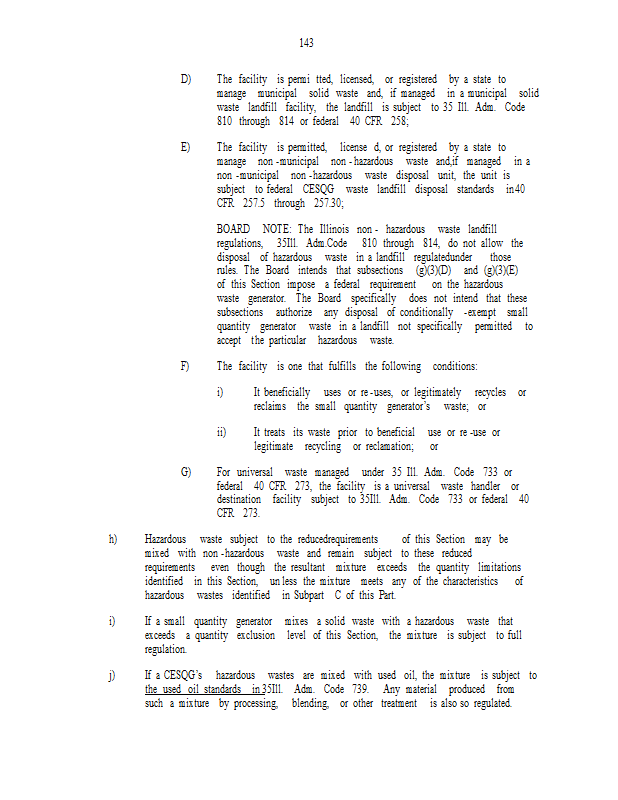 143

D) The facility is permi tted, licensed, or registered by a state to manage municipal solid waste and, if managed in a municipal solid waste landfill facility, the landfill is subject to 35 Ill. Adm. Code 810 through 814 or federal 40 CFR 258;

E) The facility is permitted, license d, or registered by a state to manage non -municipal non - hazardous waste and,if managed in a non -municipal non -hazardous waste disposal unit, the unit is subject to federal CESQG waste landfill disposal standards in40 CFR 257.5 through 257.30;

BOARD NOTE: The Illinois non - hazardous waste landfill regulations, 35Ill. Adm.Code 810 through 814, do not allow the disposal of hazardous waste in a landfill regulatedunder those rules. The Board intends that subsections (g)(3)(D) and (g)(3)(E) of this Section impose a federal requirement on the hazardous waste generator. The Board specifically does not intend that these subsections authorize any disposal of conditionally -exempt small quantity generator waste in a landfill not specifically permitted to accept the particular hazardous waste.

F) The facility is one that fulfills the following conditions:

i) It beneficially uses or re -uses, or legitimately recycles or reclaims the small quantity generator's waste; or

ii) It treats its waste prior to beneficial use or re -use or legitimate recycling or reclamation; or

G) For universal waste managed under 35 Ill. Adm. Code 733 or federal 40 CFR 273, the facility is a universal waste handler or destination facility subject to 35Ill. Adm. Code 733 or federal 40 CFR 273.

h) Hazardous waste subject to the reducedrequirements of this Section may be mixed with non -hazardous waste and remain subject to these reduced requirements even though the resultant mixture exceeds the quantity limitations identified in this Section, un less the mixture meets any of the characteristics of hazardous wastes identified in Subpart C of this Part.

i) If a small quantity generator mixes a solid waste with a hazardous waste that exceeds a quantity exclusion level of this Section, the mixture is subject to full regulation.

j) If a CESQG's hazardous wastes are mixed with used oil, the mixture is subject to the used oil standards in 35Ill. Adm. Code 739. Any material produced from such a mixture by processing, blending, or other treatment is also so regulated.